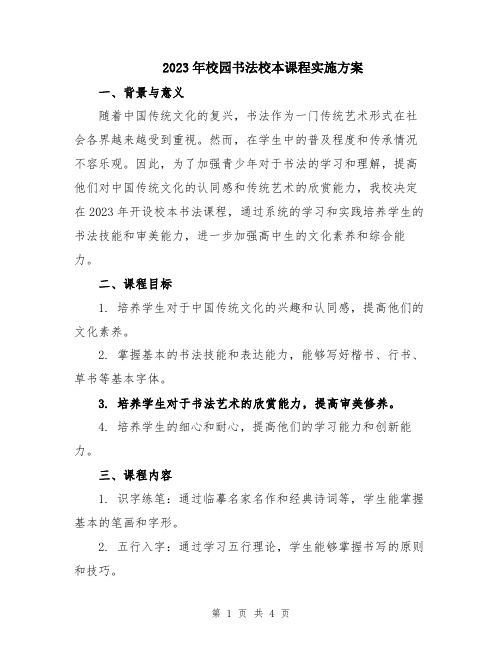 2023年校园书法校本课程实施方案

一、背景与意义

随着中国传统文化的复兴，书法作为一门传统艺术形式在社会各界越来越受到重视。然而，在学生中的普及程度和传承情况不容乐观。因此，为了加强青少年对于书法的学习和理解，提高他们对中国传统文化的认同感和传统艺术的欣赏能力，我校决定在2023年开设校本书法课程，通过系统的学习和实践培养学生的书法技能和审美能力，进一步加强高中生的文化素养和综合能力。

二、课程目标

1. 培养学生对于中国传统文化的兴趣和认同感，提高他们的文化素养。

2. 掌握基本的书法技能和表达能力，能够写好楷书、行书、草书等基本字体。

3. 培养学生对于书法艺术的欣赏能力，提高审美修养。

4. 培养学生的细心和耐心，提高他们的学习能力和创新能力。

三、课程内容

1. 识字练笔：通过临摹名家名作和经典诗词等，学生能掌握基本的笔画和字形。

2. 五行入字：通过学习五行理论，学生能够掌握书写的原则和技巧。

第 1 页 共 4 页